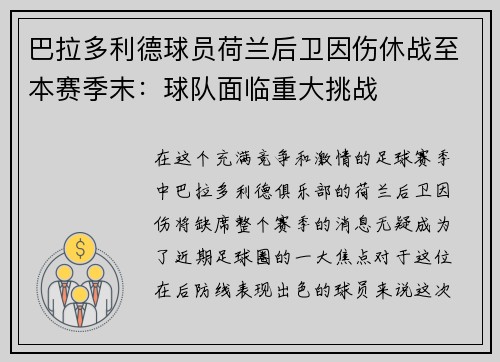 巴拉多利德球员荷兰后卫因伤休战至本赛季末：球队面临重大挑战

$

在这个充满竞争和激情的足球赛季中巴拉多利德俱乐部的荷兰后卫因伤将缺席整个赛季的消息无疑成为了近期足球圈的一大焦点对于这位在后防线表现出色的球员来说这次